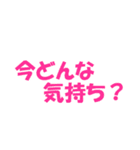 今どんな
気持ち？